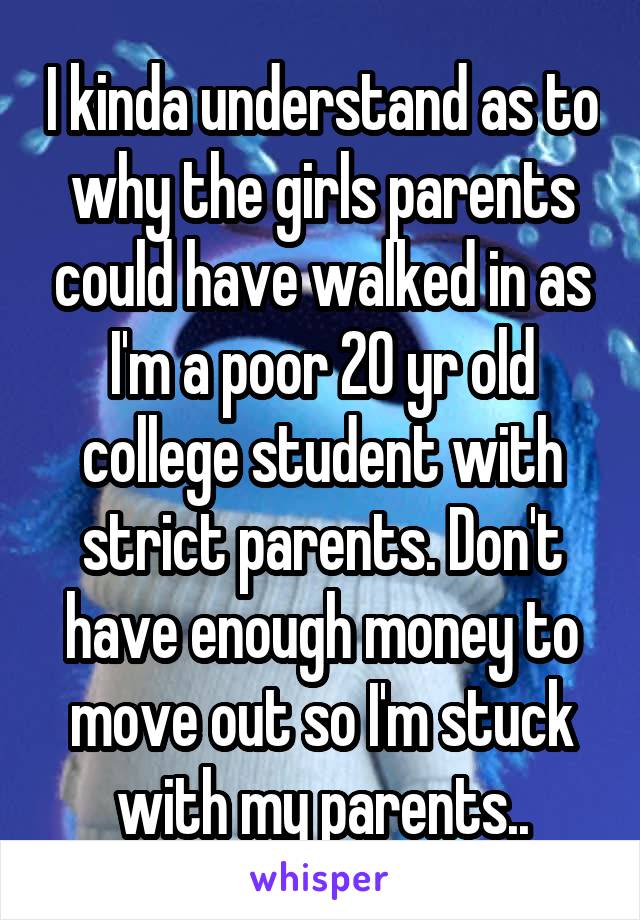 I kinda understand as to why the girls parents could have walked in as I'm a poor 20 yr old college student with strict parents. Don't have enough money to move out so I'm stuck with my parents..

whisper